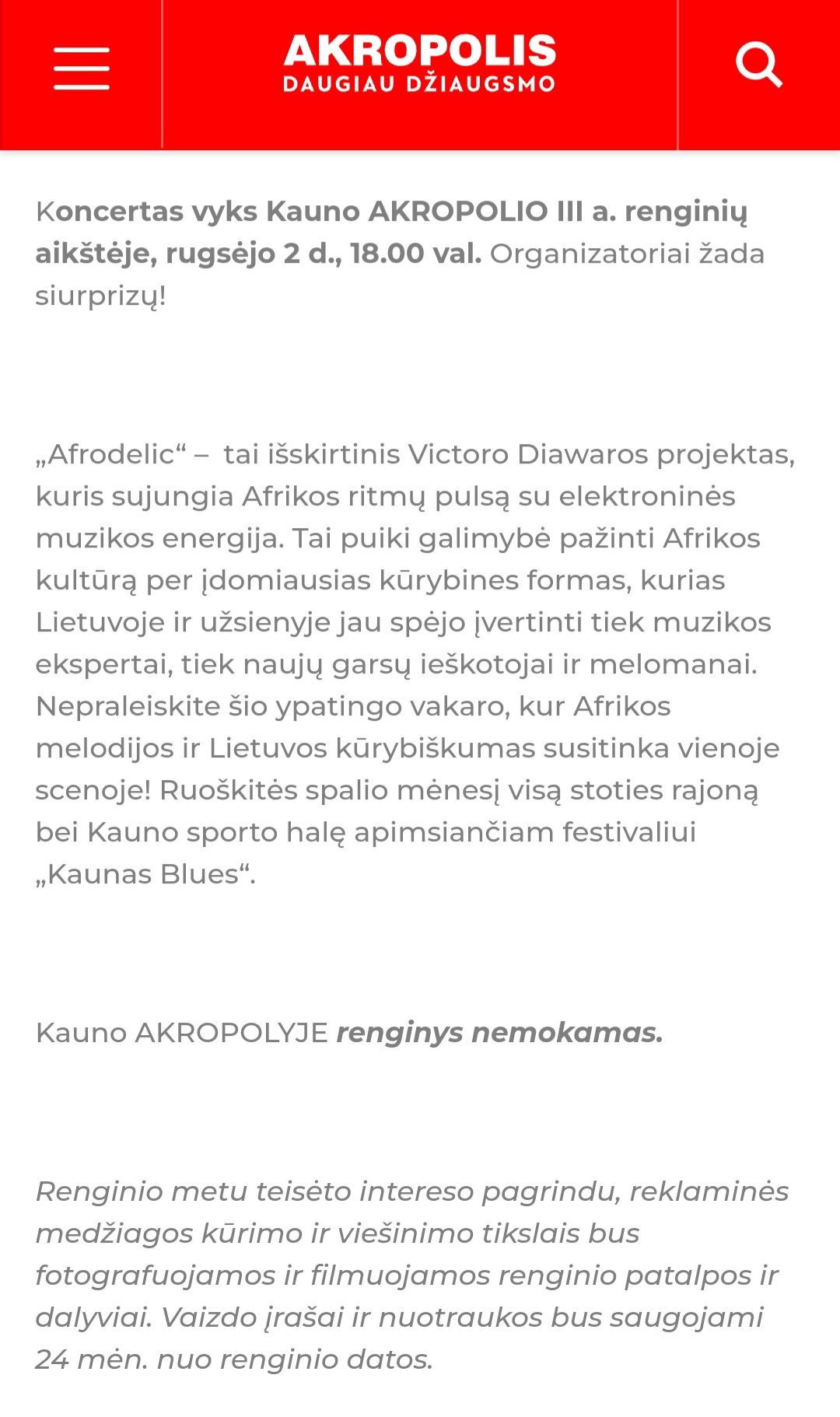 AKROPOLIS
DAUGIAU DŽIAUGSMO

Koncertas vyks Kauno AKROPOLIO III a. renginių aikštėje, rugsėjo 2 d., 18.00 val. Organizatoriai žada siurprizų!

„Afrodelic“ – tai išskirtinis Victoro Diawaros projektas, kuris sujungia Afrikos ritmų pulsą su elektroninės muzikos energija. Tai puiki galimybė pažinti Afrikos kultūrą per įdomiausias kūrybines formas, kurias Lietuvoje ir užsienyje jau spėjo įvertinti tiek muzikos ekspertai, tiek naujų garsų ieškotojai ir melomanai. Nepraleiskite šio ypatingo vakaro, kur Afrikos melodijos ir Lietuvos kūrybiškumas susitinka vienoje scenoje! Ruoškitės spalio mėnesį visą stoties rajoną bei Kauno sporto halę apimsiančiam festivaliui „Kaunas Blues“.

Kauno AKROPOLYJE renginys nemokamas.

Renginio metu teisėto intereso pagrindu, reklaminės medžiagos kūrimo ir viešinimo tikslais bus fotografuojamos ir filmuojamos renginio patalpos ir dalyviai. Vaizdo įrašai ir nuotraukos bus saugojami 24 mėn. nuo renginio datos.